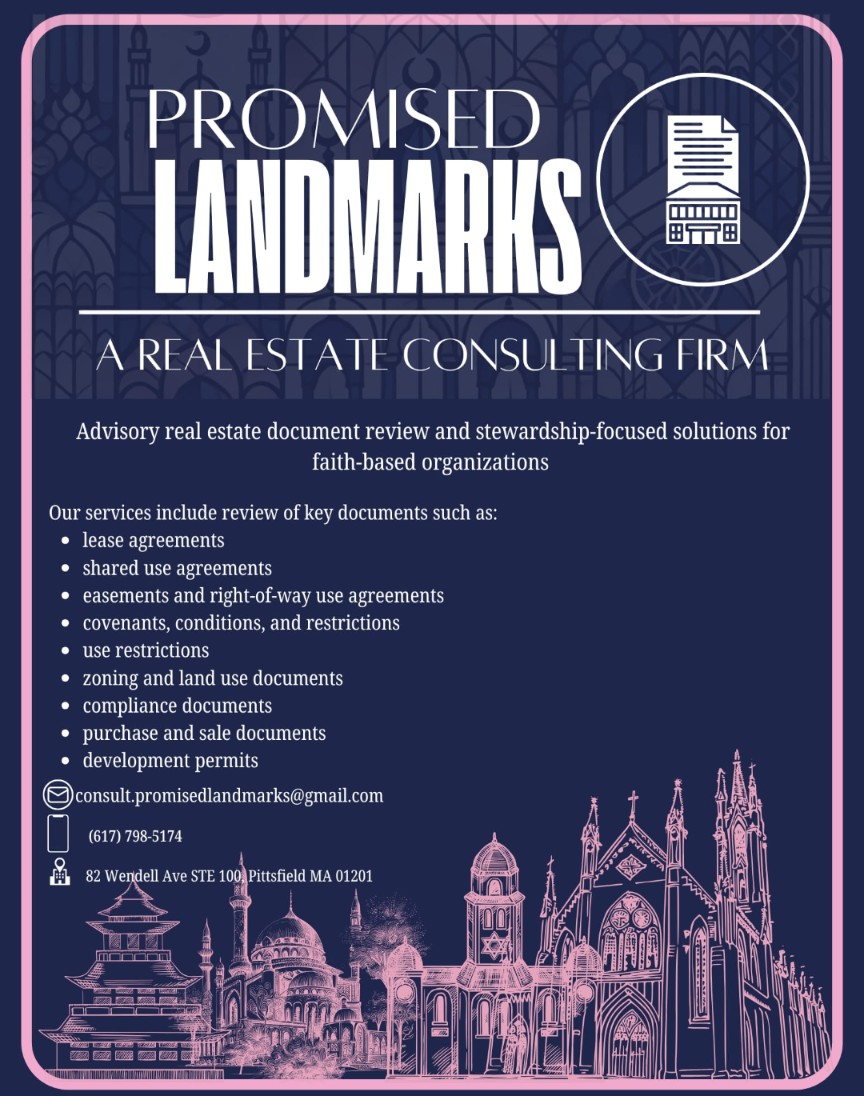 PROMISED
LANDMARKS

A REAL ESTATE CONSULTING FIRM

Advisory real estate document review and stewardship-focused solutions for faith-based organizations

Our services include review of key documents such as:
• lease agreements
• shared use agreements
• easements and right-of-way use agreements
• covenants, conditions, and restrictions
• use restrictions
• zoning and land use documents
• compliance documents
• purchase and sale documents
• development permits

consult.promisedlandmarks@gmail.com

(617) 798-5174

82 Wendell Ave STE 100, Pittsfield MA 01201